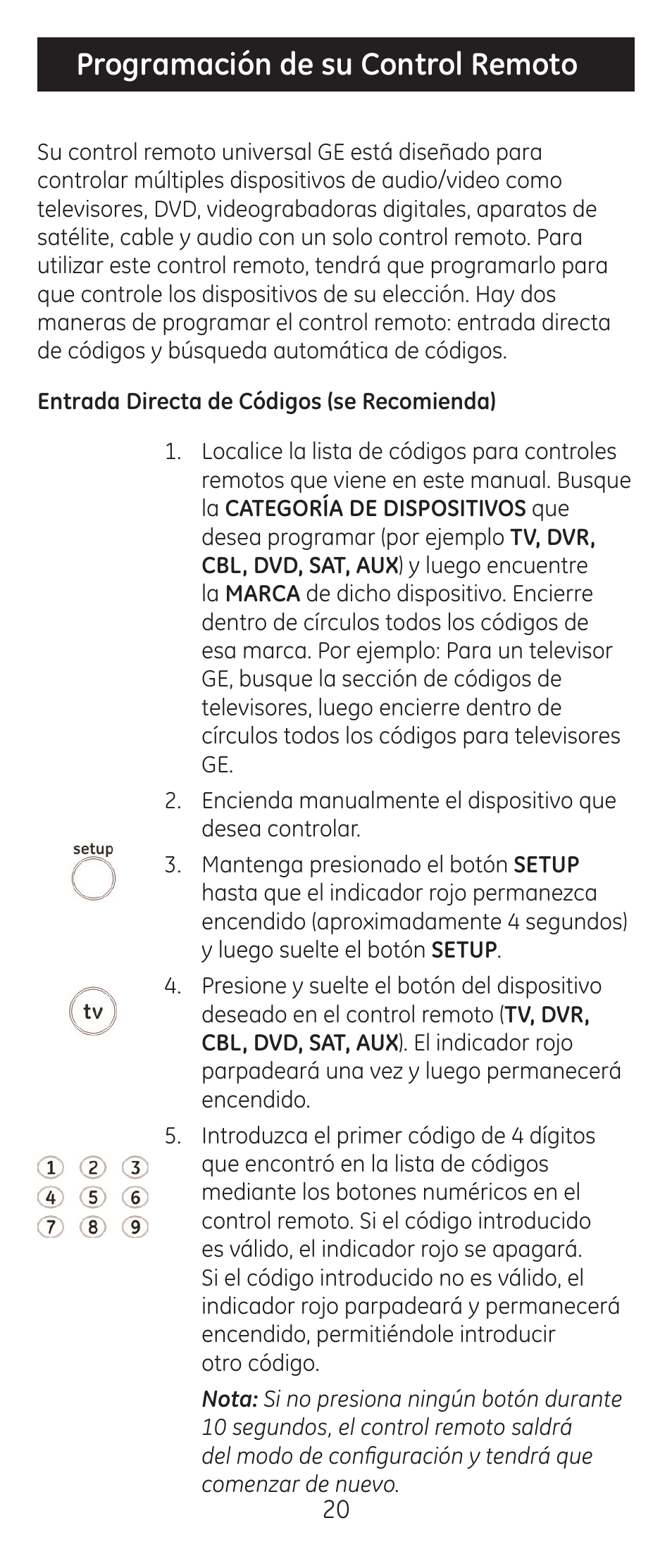 Programación de su Control Remoto

Su control remoto universal GE está diseñado para controlar múltiples dispositivos de audio/video como televisores, DVD, videograbadoras digitales, aparatos de satélite, cable y audio con un solo control remoto. Para utilizar este control remoto, tendrá que programarlo para que controle los dispositivos de su elección. Hay dos maneras de programar el control remoto: entrada directa de códigos y búsqueda automática de códigos.

Entrada Directa de Códigos (se Recomienda)

1. Localice la lista de códigos para controles remotos que viene en este manual. Busque la CATEGORÍA DE DISPOSITIVOS que desea programar (por ejemplo TV, DVR, CBL, DVD, SAT, AUX) y luego encuentre la MARCA de dicho dispositivo. Encierre dentro de círculos todos los códigos de esa marca. Por ejemplo: Para un televisor GE, busque la sección de códigos de televisores, luego encierre dentro de círculos todos los códigos para televisores GE.

2. Encienda manualmente el dispositivo que desea controlar.

setup

3. Mantenga presionado el botón SETUP hasta que el indicador rojo permanezca encendido (aproximadamente 4 segundos) y luego suelte el botón SETUP.

tv

4. Presione y suelte el botón del dispositivo deseado en el control remoto (TV, DVR, CBL, DVD, SAT, AUX). El indicador rojo parpadeará una vez y luego permanecerá encendido.

1 2 3
4 5 6
7 8 9

5. Introduzca el primer código de 4 dígitos que encontró en la lista de códigos mediante los botones numéricos en el control remoto. Si el código introducido es válido, el indicador rojo se apagará. Si el código introducido no es válido, el indicador rojo parpadeará y permanecerá encendido, permitiéndole introducir otro código.

Nota: Si no presiona ningún botón durante 10 segundos, el control remoto saldrá del modo de configuración y tendrá que comenzar de nuevo.

20